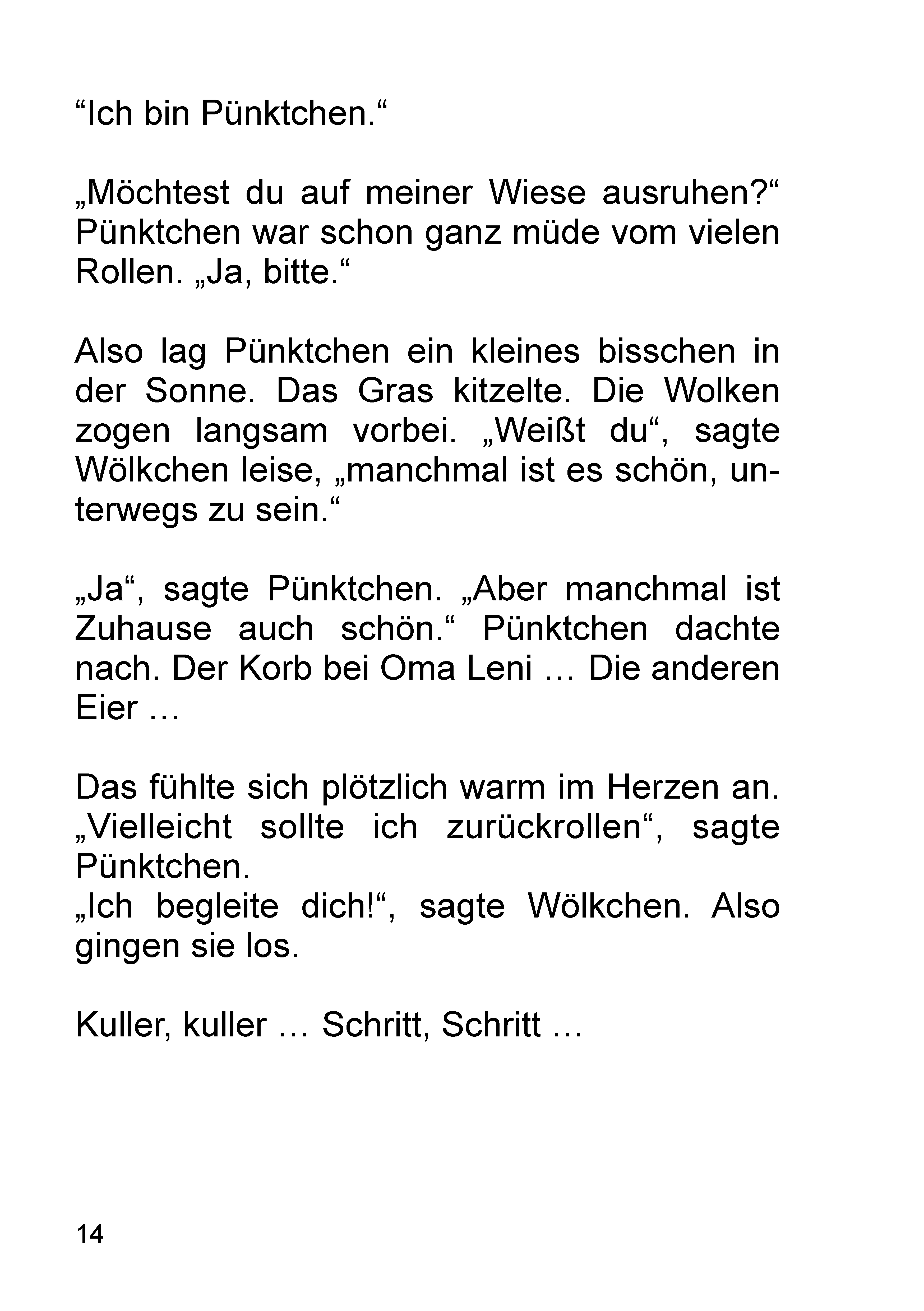 “Ich bin Pünktchen.“

„Möchtest du auf meiner Wiese ausruhen?“ Pünktchen war schon ganz müde vom vielen Rollen. „Ja, bitte.“

Also lag Pünktchen ein kleines bisschen in der Sonne. Das Gras kitzelte. Die Wolken zogen langsam vorbei. „Weißt du“, sagte Wölkchen leise, „manchmal ist es schön, unterwegs zu sein.“

„Ja“, sagte Pünktchen. „Aber manchmal ist Zuhause auch schön.“ Pünktchen dachte nach. Der Korb bei Oma Leni … Die anderen Eier …

Das fühlte sich plötzlich warm im Herzen an. „Vielleicht sollte ich zurückrollen“, sagte Pünktchen.
„Ich begleite dich!“, sagte Wölkchen. Also gingen sie los.

Kuller, kuller … Schritt, Schritt …

14